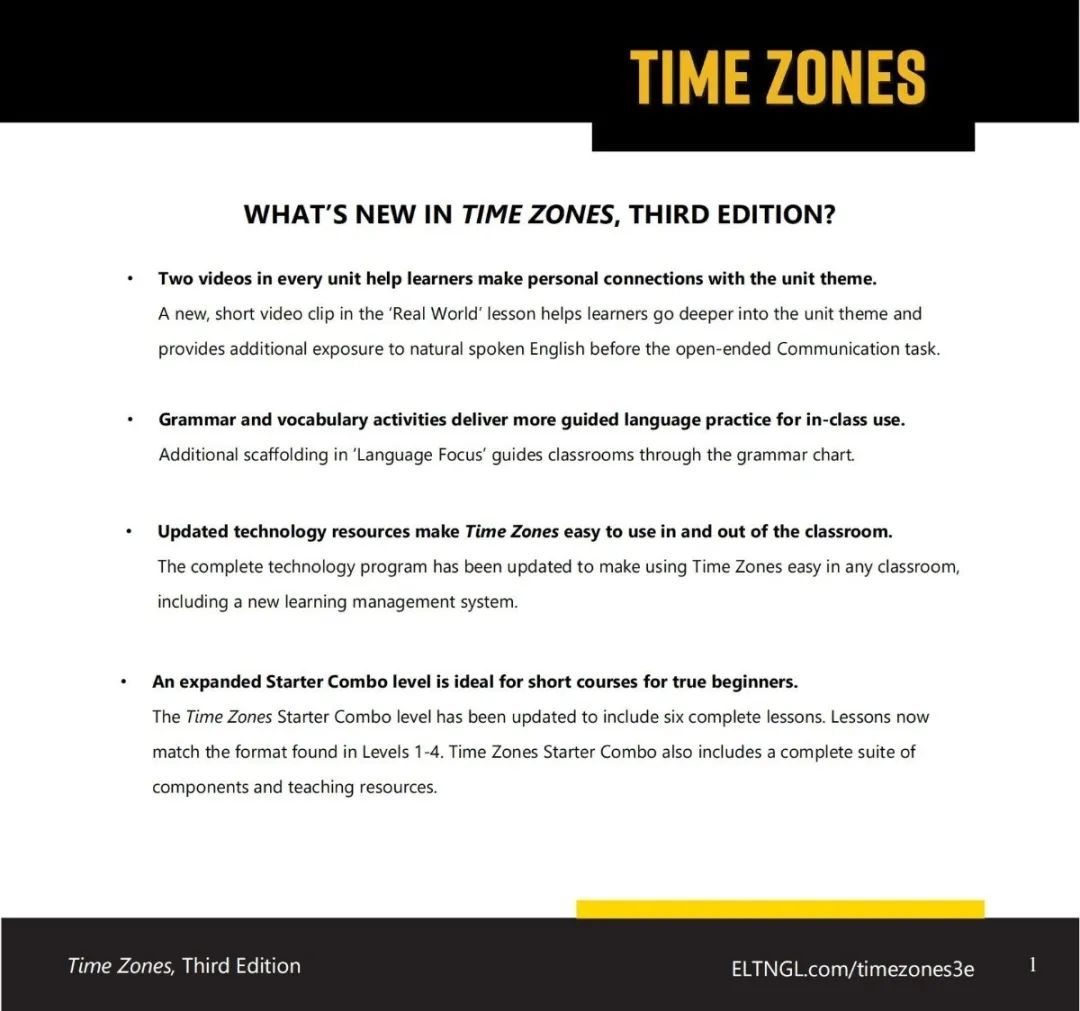 TIME ZONES

WHAT'S NEW IN TIME ZONES, THIRD EDITION?

• Two videos in every unit help learners make personal connections with the unit theme.
A new, short video clip in the 'Real World' lesson helps learners go deeper into the unit theme and provides additional exposure to natural spoken English before the open-ended Communication task.

• Grammar and vocabulary activities deliver more guided language practice for in-class use.
Additional scaffolding in 'Language Focus' guides classrooms through the grammar chart.

• Updated technology resources make Time Zones easy to use in and out of the classroom.
The complete technology program has been updated to make using Time Zones easy in any classroom, including a new learning management system.

• An expanded Starter Combo level is ideal for short courses for true beginners.
The Time Zones Starter Combo level has been updated to include six complete lessons. Lessons now match the format found in Levels 1-4. Time Zones Starter Combo also includes a complete suite of components and teaching resources.

Time Zones, Third Edition

ELTNGL.com/timezones3e

1